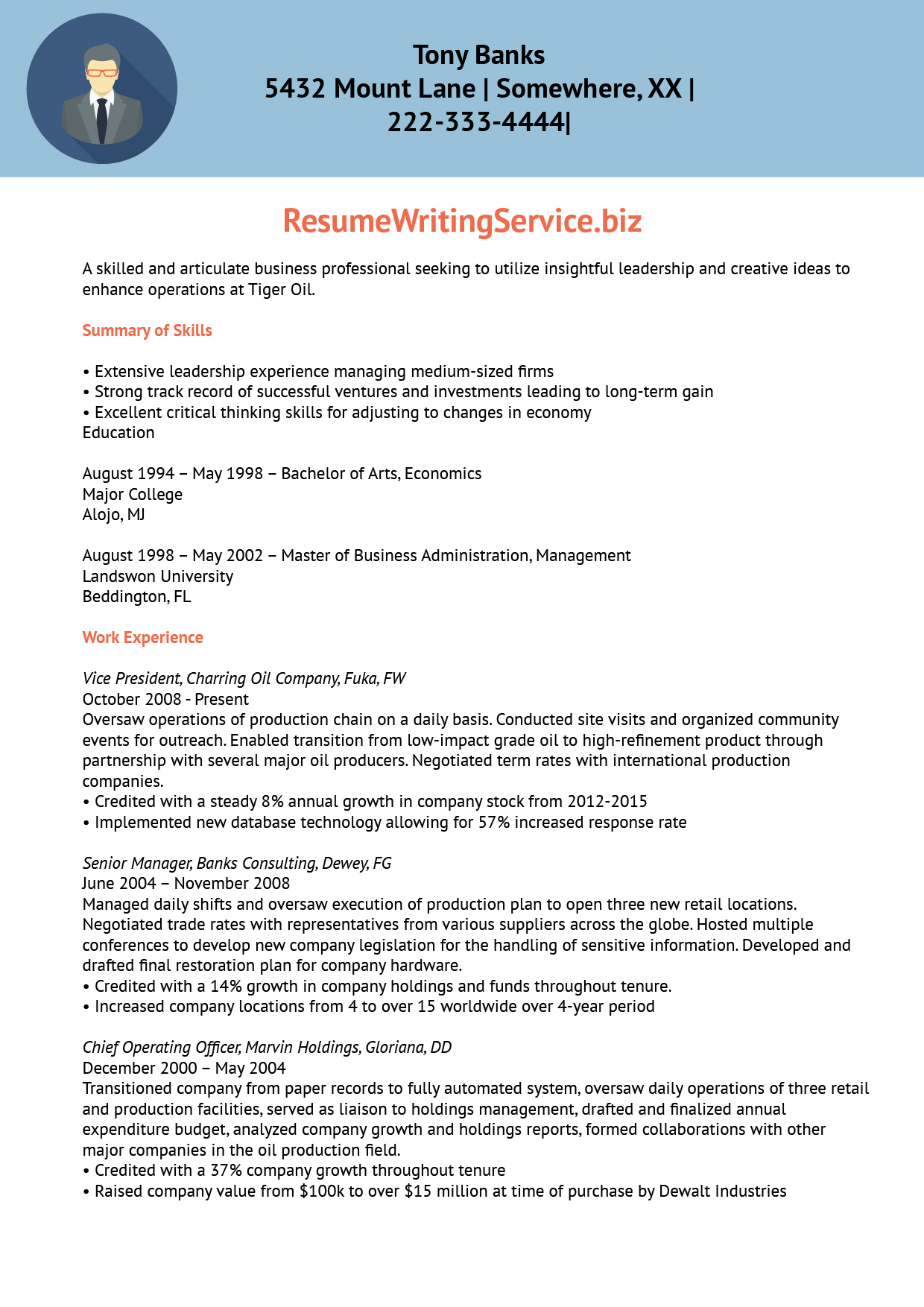 Tony Banks
5432 Mount Lane | Somewhere, XX |
222-333-4444|

ResumeWritingService.biz

A skilled and articulate business professional seeking to utilize insightful leadership and creative ideas to enhance operations at Tiger Oil.

Summary of Skills

• Extensive leadership experience managing medium-sized firms
• Strong track record of successful ventures and investments leading to long-term gain
• Excellent critical thinking skills for adjusting to changes in economy
Education

August 1994 – May 1998 – Bachelor of Arts, Economics
Major College
Alojo, MJ

August 1998 – May 2002 – Master of Business Administration, Management
Landswon University
Beddington, FL

Work Experience

Vice President, Charring Oil Company, Fuka, FW
October 2008 - Present
Oversaw operations of production chain on a daily basis. Conducted site visits and organized community events for outreach. Enabled transition from low-impact grade oil to high-refinement product through partnership with several major oil producers. Negotiated term rates with international production companies.
• Credited with a steady 8% annual growth in company stock from 2012-2015
• Implemented new database technology allowing for 57% increased response rate

Senior Manager, Banks Consulting, Dewey, FG
June 2004 – November 2008
Managed daily shifts and oversaw execution of production plan to open three new retail locations. Negotiated trade rates with representatives from various suppliers across the globe. Hosted multiple conferences to develop new company legislation for the handling of sensitive information. Developed and drafted final restoration plan for company hardware.
• Credited with a 14% growth in company holdings and funds throughout tenure.
• Increased company locations from 4 to over 15 worldwide over 4-year period

Chief Operating Officer, Marvin Holdings, Gloriana, DD
December 2000 – May 2004
Transitioned company from paper records to fully automated system, oversaw daily operations of three retail and production facilities, served as liaison to holdings management, drafted and finalized annual expenditure budget, analyzed company growth and holdings reports, formed collaborations with other major companies in the oil production field.
• Credited with a 37% company growth throughout tenure
• Raised company value from $100k to over $15 million at time of purchase by Dewalt Industries